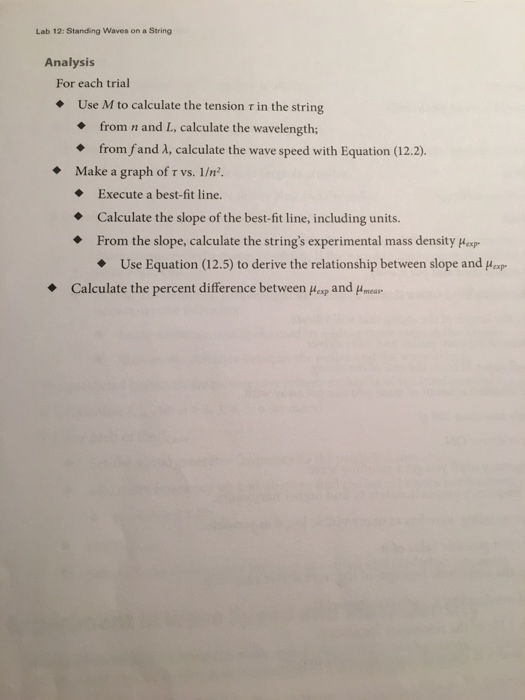 Lab 12: Standing Waves on a String

Analysis

For each trial

◆ Use $M$ to calculate the tension $\tau$ in the string

◆ from $n$ and $L$, calculate the wavelength;

◆ from $f$ and $\lambda$, calculate the wave speed with Equation (12.2).

◆ Make a graph of $\tau$ vs. $1/n^2$.

◆ Execute a best-fit line.

◆ Calculate the slope of the best-fit line, including units.

◆ From the slope, calculate the string's experimental mass density $\mu_{exp}$.

◆ Use Equation (12.5) to derive the relationship between slope and $\mu_{exp}$.

◆ Calculate the percent difference between $\mu_{exp}$ and $\mu_{meas}$.